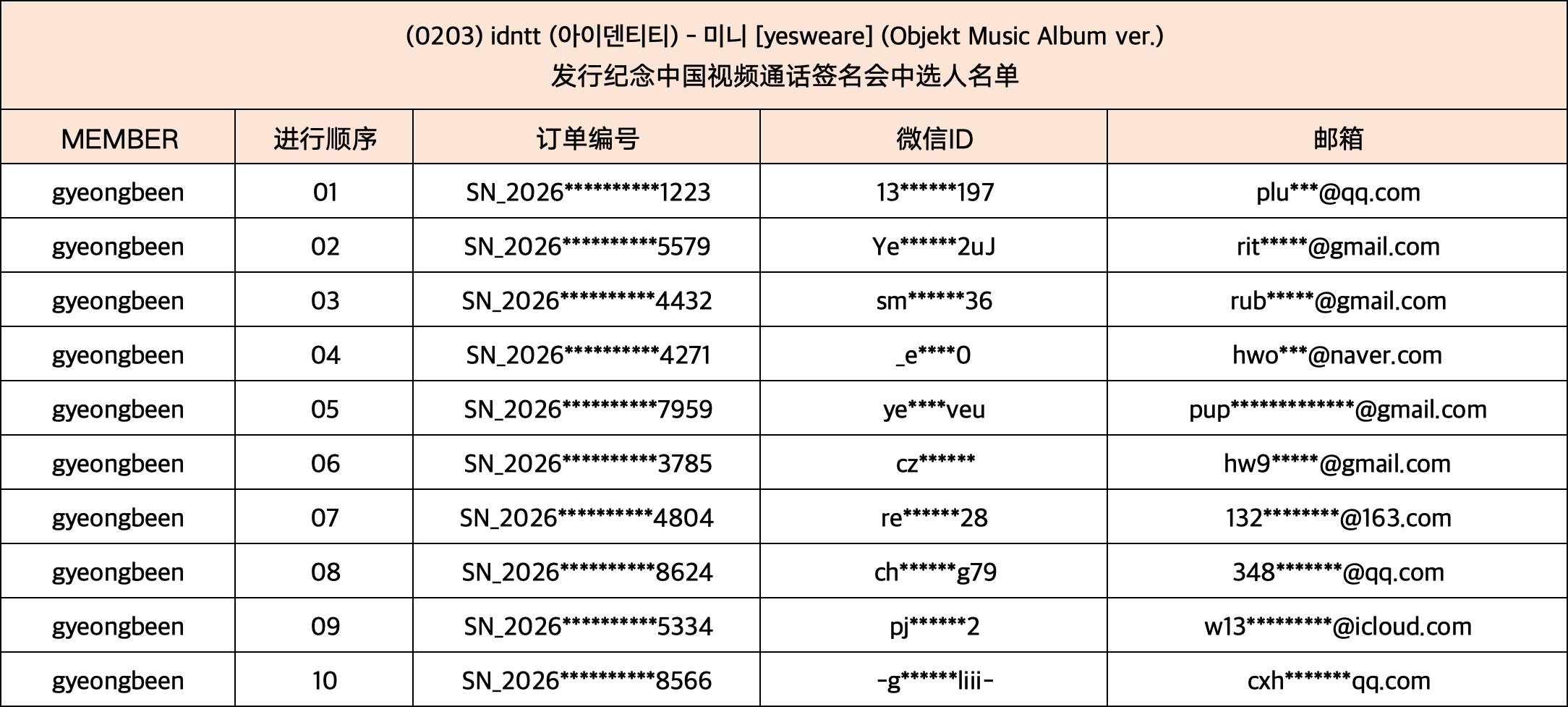 (0203) idntt (아이덴티티) - 미니 [yesweare] (Objekt Music Album ver.)
发行纪念中国视频通话签名会中选人名单

| MEMBER | 进行顺序 | 订单编号 | 微信ID | 邮箱 |
|---|---|---|---|---|
| gyeongbeen | 01 | SN_2026**********1223 | 13******197 | plu***@qq.com |
| gyeongbeen | 02 | SN_2026**********5579 | Ye******2uJ | rit*****@gmail.com |
| gyeongbeen | 03 | SN_2026**********4432 | sm******36 | rub*****@gmail.com |
| gyeongbeen | 04 | SN_2026**********4271 | _e****0 | hwo***@naver.com |
| gyeongbeen | 05 | SN_2026**********7959 | ye****veu | pup*************@gmail.com |
| gyeongbeen | 06 | SN_2026**********3785 | cz****** | hw9*****@gmail.com |
| gyeongbeen | 07 | SN_2026**********4804 | re******28 | 132********@163.com |
| gyeongbeen | 08 | SN_2026**********8624 | ch******g79 | 348*******@qq.com |
| gyeongbeen | 09 | SN_2026**********5334 | pj******2 | w13*********@icloud.com |
| gyeongbeen | 10 | SN_2026**********8566 | -g******liii- | cxh*******qq.com |